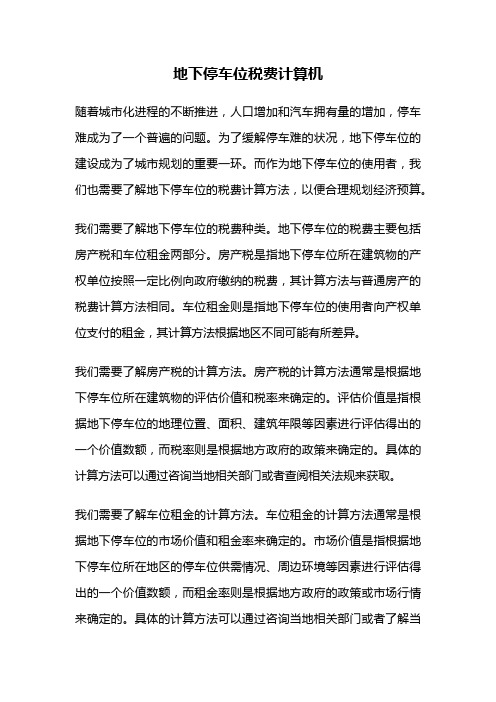 地下停车位税费计算机

随着城市化进程的不断推进，人口增加和汽车拥有量的增加，停车难成为了一个普遍的问题。为了缓解停车难的状况，地下停车位的建设成为了城市规划的重要一环。而作为地下停车位的使用者，我们也需要了解地下停车位的税费计算方法，以便合理规划经济预算。

我们需要了解地下停车位的税费种类。地下停车位的税费主要包括房产税和车位租金两部分。房产税是指地下停车位所在建筑物的产权单位按照一定比例向政府缴纳的税费，其计算方法与普通房产的税费计算方法相同。车位租金则是指地下停车位的使用者向产权单位支付的租金，其计算方法根据地区不同可能有所差异。

我们需要了解房产税的计算方法。房产税的计算方法通常是根据地下停车位所在建筑物的评估价值和税率来确定的。评估价值是指根据地下停车位的地理位置、面积、建筑年限等因素进行评估得出的一个价值数额，而税率则是根据地方政府的政策来确定的。具体的计算方法可以通过咨询当地相关部门或者查阅相关法规来获取。

我们需要了解车位租金的计算方法。车位租金的计算方法通常是根据地下停车位的市场价值和租金率来确定的。市场价值是指根据地下停车位所在地区的停车位供需情况、周边环境等因素进行评估得出的一个价值数额，而租金率则是根据地方政府的政策或市场行情来确定的。具体的计算方法可以通过咨询当地相关部门或者了解当